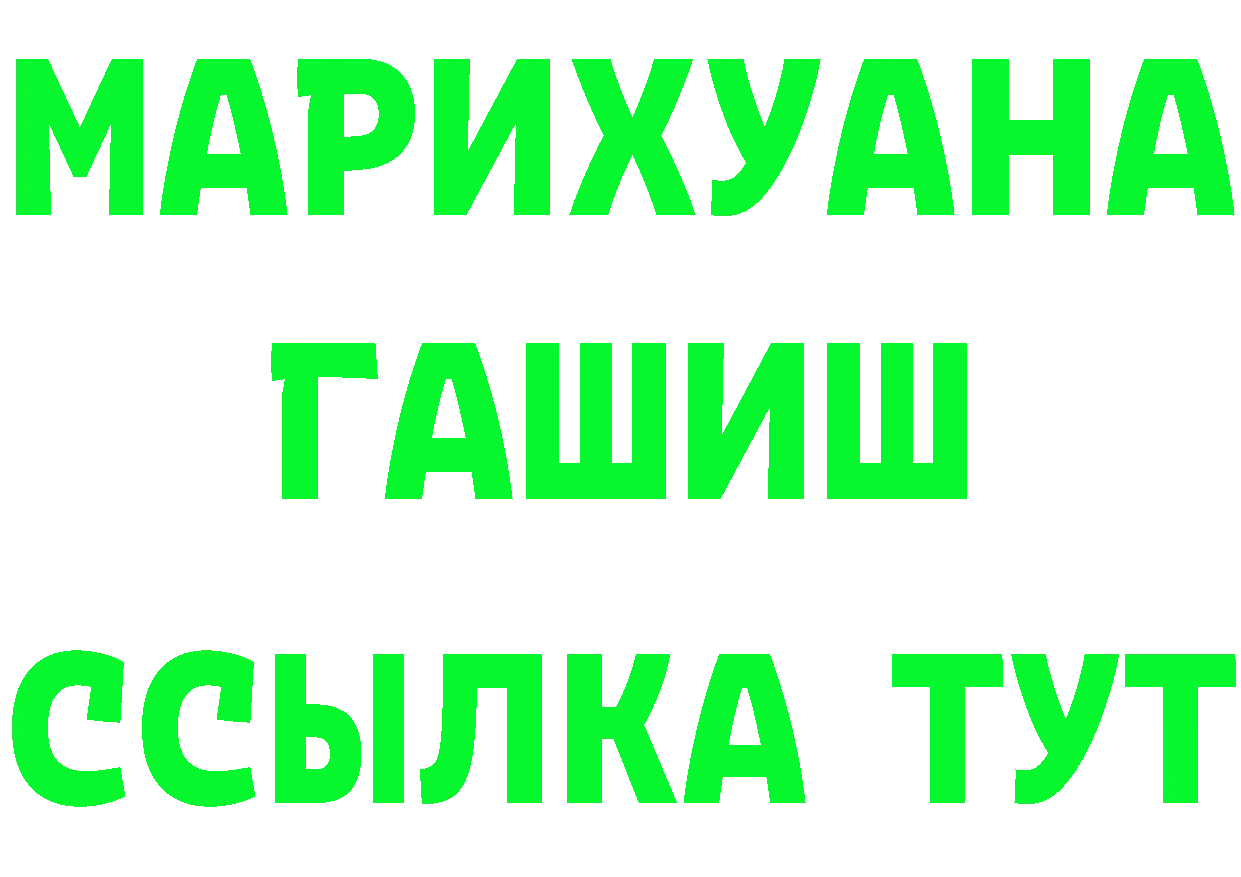 МАРИХУАНА
ГАШИШ
ССЫЛКА ТУТ